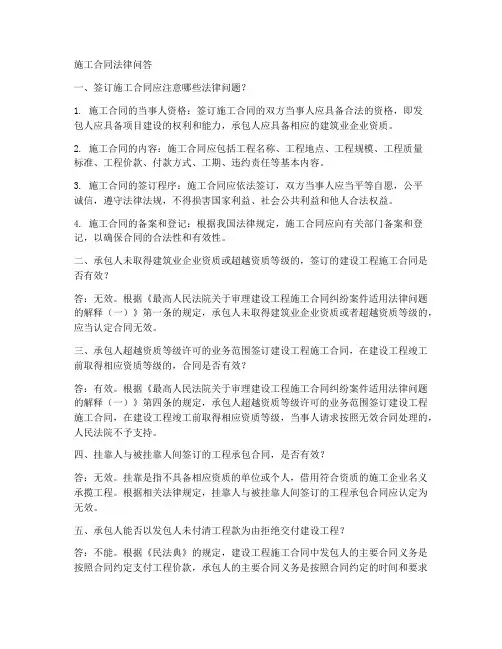 施工合同法律问答

一、签订施工合同应注意哪些法律问题？

1. 施工合同的当事人资格：签订施工合同的双方当事人应具备合法的资格，即发包人应具备项目建设的权利和能力，承包人应具备相应的建筑业企业资质。

2. 施工合同的内容：施工合同应包括工程名称、工程地点、工程规模、工程质量标准、工程价款、付款方式、工期、违约责任等基本内容。

3. 施工合同的签订程序：施工合同应依法签订，双方当事人应当平等自愿，公平诚信，遵守法律法规，不得损害国家利益、社会公共利益和他人合法权益。

4. 施工合同的备案和登记：根据我国法律规定，施工合同应向有关部门备案和登记，以确保合同的合法性和有效性。

二、承包人未取得建筑业企业资质或超越资质等级的，签订的建设工程施工合同是否有效？

答：无效。根据《最高人民法院关于审理建设工程施工合同纠纷案件适用法律问题的解释（一）》第一条的规定，承包人未取得建筑业企业资质或者超越资质等级的，应当认定合同无效。

三、承包人超越资质等级许可的业务范围签订建设工程施工合同，在建设工程竣工前取得相应资质等级的，合同是否有效？

答：有效。根据《最高人民法院关于审理建设工程施工合同纠纷案件适用法律问题的解释（一）》第四条的规定，承包人超越资质等级许可的业务范围签订建设工程施工合同，在建设工程竣工前取得相应资质等级，当事人请求按照无效合同处理的，人民法院不予支持。

四、挂靠人与被挂靠人间签订的工程承包合同，是否有效？

答：无效。挂靠是指不具备相应资质的单位或个人，借用符合资质的施工企业名义承揽工程。根据相关法律规定，挂靠人与被挂靠人间签订的工程承包合同应认定为无效。

五、承包人能否以发包人未付清工程款为由拒绝交付建设工程？

答：不能。根据《民法典》的规定，建设工程施工合同中发包人的主要合同义务是按照合同约定支付工程价款，承包人的主要合同义务是按照合同约定的时间和要求